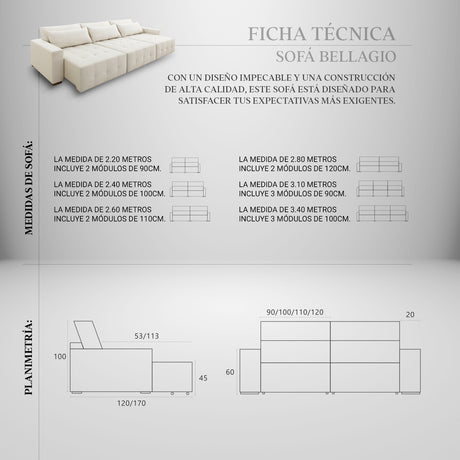 FICHA TÉCNICA
SOFÁ BELLAGIO

CON UN DISEÑO IMPECABLE Y UNA CONSTRUCCIÓN DE ALTA CALIDAD, ESTE SOFÁ ESTÁ DISEÑADO PARA SATISFACER TUS EXPECTATIVAS MÁS EXIGENTES.

MEDIDAS DE SOFÁ:

LA MEDIDA DE 2.20 METROS INCLUYE 2 MÓDULOS DE 90CM.

LA MEDIDA DE 2.40 METROS INCLUYE 2 MÓDULOS DE 100CM.

LA MEDIDA DE 2.60 METROS INCLUYE 2 MÓDULOS DE 110CM.

LA MEDIDA DE 2.80 METROS INCLUYE 2 MÓDULOS DE 120CM.

LA MEDIDA DE 3.10 METROS INCLUYE 3 MÓDULOS DE 90CM.

LA MEDIDA DE 3.40 METROS INCLUYE 3 MÓDULOS DE 100CM.

PLANIMETRÍA:

53/113
100
45
120/170

90/100/110/120
20
60